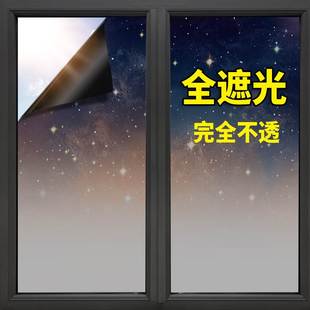 全遮光

完全不透